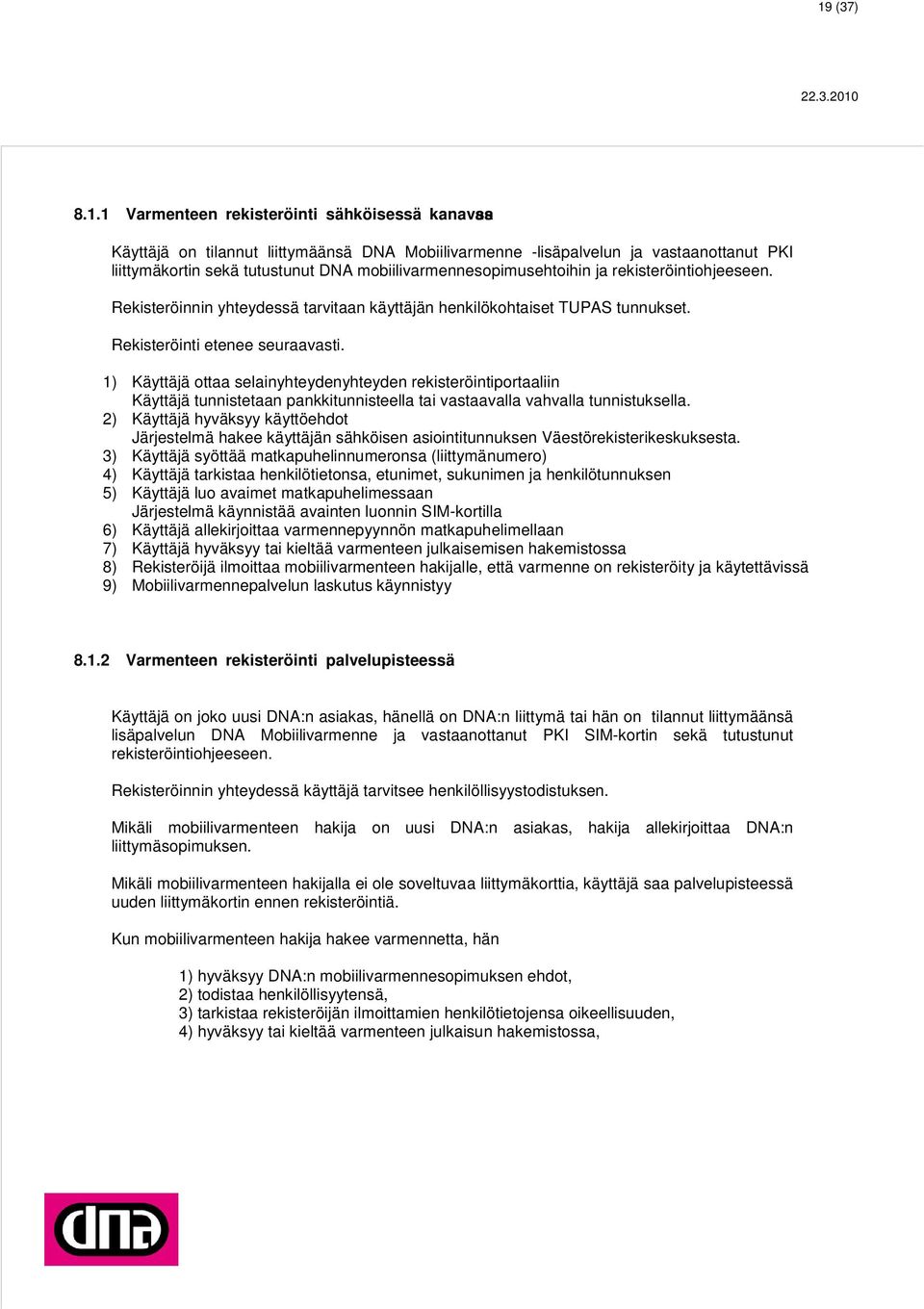 19 (37)

22.3.2010

8.1.1 Varmenteen rekisteröinti sähköisessä kanavassa

Käyttäjä on tilannut liittymäänsä DNA Mobiilivarmenne -lisäpalvelun ja vastaanottanut PKI liittymäkortin sekä tutustunut DNA mobiilivarmennesopimusehtoihin ja rekisteröintiohjeeseen.

Rekisteröinnin yhteydessä tarvitaan käyttäjän henkilökohtaiset TUPAS tunnukset.

Rekisteröinti etenee seuraavasti.

1) Käyttäjä ottaa selainyhteydenyhteyden rekisteröintiportaaliin
Käyttäjä tunnistetaan pankkitunnisteella tai vastaavalla vahvalla tunnistuksella.
2) Käyttäjä hyväksyy käyttöehdot
Järjestelmä hakee käyttäjän sähköisen asiointitunnuksen Väestörekisterikeskuksesta.
3) Käyttäjä syöttää matkapuhelinnumeronsa (liittymänumero)
4) Käyttäjä tarkistaa henkilötietonsa, etunimet, sukunimen ja henkilötunnuksen
5) Käyttäjä luo avaimet matkapuhelimessaan
Järjestelmä käynnistää avainten luonnin SIM-kortilla
6) Käyttäjä allekirjoittaa varmennepyynnön matkapuhelimellaan
7) Käyttäjä hyväksyy tai kieltää varmenteen julkaisemisen hakemistossa
8) Rekisteröijä ilmoittaa mobiilivarmenteen hakijalle, että varmenne on rekisteröity ja käytettävissä
9) Mobiilivarmennepalvelun laskutus käynnistyy

8.1.2 Varmenteen rekisteröinti palvelupisteessä

Käyttäjä on joko uusi DNA:n asiakas, hänellä on DNA:n liittymä tai hän on tilannut liittymäänsä lisäpalvelun DNA Mobiilivarmenne ja vastaanottanut PKI SIM-kortin sekä tutustunut rekisteröintiohjeeseen.

Rekisteröinnin yhteydessä käyttäjä tarvitsee henkilöllisyystodistuksen.

Mikäli mobiilivarmenteen hakija on uusi DNA:n asiakas, hakija allekirjoittaa DNA:n liittymäsopimuksen.

Mikäli mobiilivarmenteen hakijalla ei ole soveltuvaa liittymäkorttia, käyttäjä saa palvelupisteessä uuden liittymäkortin ennen rekisteröintiä.

Kun mobiilivarmenteen hakija hakee varmennetta, hän

1) hyväksyy DNA:n mobiilivarmennesopimuksen ehdot,
2) todistaa henkilöllisyytensä,
3) tarkistaa rekisteröijän ilmoittamien henkilötietojensa oikeellisuuden,
4) hyväksyy tai kieltää varmenteen julkaisun hakemistossa,

dna